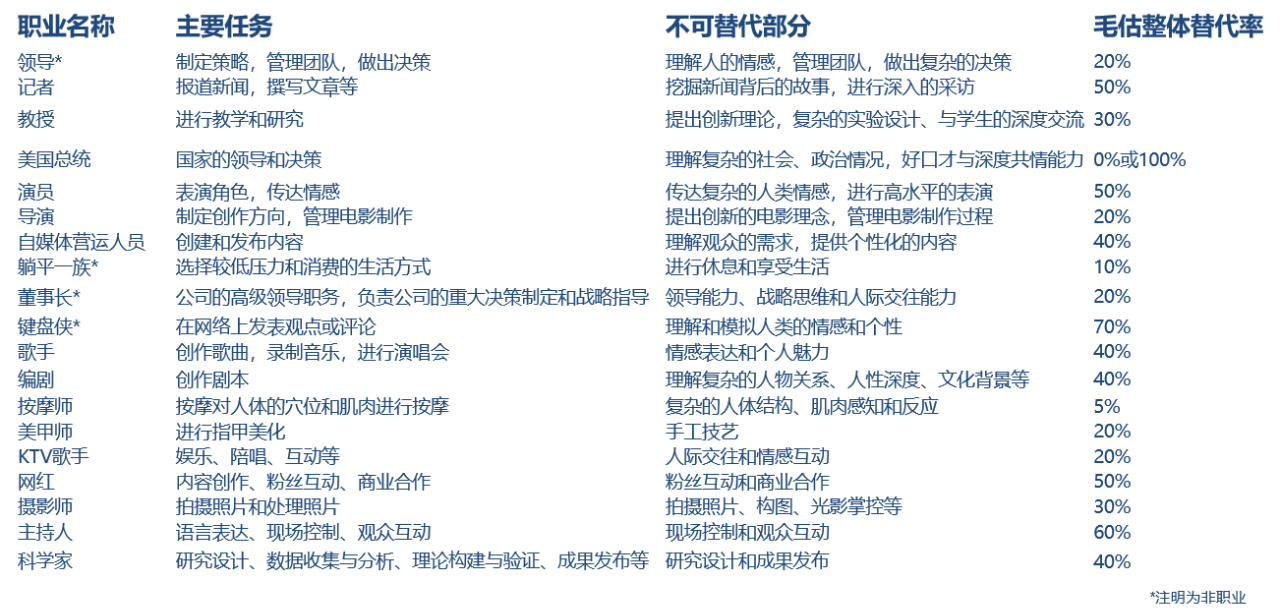 | 职业名称 | 主要任务 | 不可替代部分 | 毛估整体替代率 |
|---|---|---|---|
| 领导* | 制定策略，管理团队，做出决策 | 理解人的情感，管理团队，做出复杂的决策 | 20% |
| 记者 | 报道新闻，撰写文章等 | 挖掘新闻背后的故事，进行深入的采访 | 50% |
| 教授 | 进行教学和研究 | 提出创新理论，复杂的实验设计、与学生的深度交流 | 30% |
| 美国总统 | 国家的领导和决策 | 理解复杂的社会、政治情况，好口才与深度共情能力 | 0%或100% |
| 演员 | 表演角色，传达情感 | 传达复杂的人类情感，进行高水平的表演 | 50% |
| 导演 | 制定创作方向，管理电影制作 | 提出创新的电影理念，管理电影制作过程 | 20% |
| 自媒体营运人员 | 创建和发布内容 | 理解观众的需求，提供个性化的内容 | 40% |
| 躺平一族* | 选择较低压力和消费的生活方式 | 进行休息和享受生活 | 10% |
| 董事长* | 公司的高级领导职务，负责公司的重大决策制定和战略指导 | 领导能力、战略思维和人际交往能力 | 20% |
| 键盘侠* | 在网络上发表观点或评论 | 理解和模拟人类的情感和个性 | 70% |
| 歌手 | 创作歌曲，录制音乐，进行演唱会 | 情感表达和个人魅力 | 40% |
| 编剧 | 创作剧本 | 理解复杂的人物关系、人性深度、文化背景等 | 40% |
| 按摩师 | 按摩对人体的穴位和肌肉进行按摩 | 复杂的人体结构、肌肉感知和反应 | 5% |
| 美甲师 | 进行指甲美化 | 手工技艺 | 20% |
| KTV歌手 | 娱乐、陪唱、互动等 | 人际交往和情感互动 | 20% |
| 网红 | 内容创作、粉丝互动、商业合作 | 粉丝互动和商业合作 | 50% |
| 摄影师 | 拍摄照片和处理照片 | 拍摄照片、构图、光影掌控等 | 30% |
| 主持人 | 语言表达、现场控制、观众互动 | 现场控制和观众互动 | 60% |
| 科学家 | 研究设计、数据收集与分析、理论构建与验证、成果发布等 | 研究设计和成果发布 | 40% |

*注明为非职业